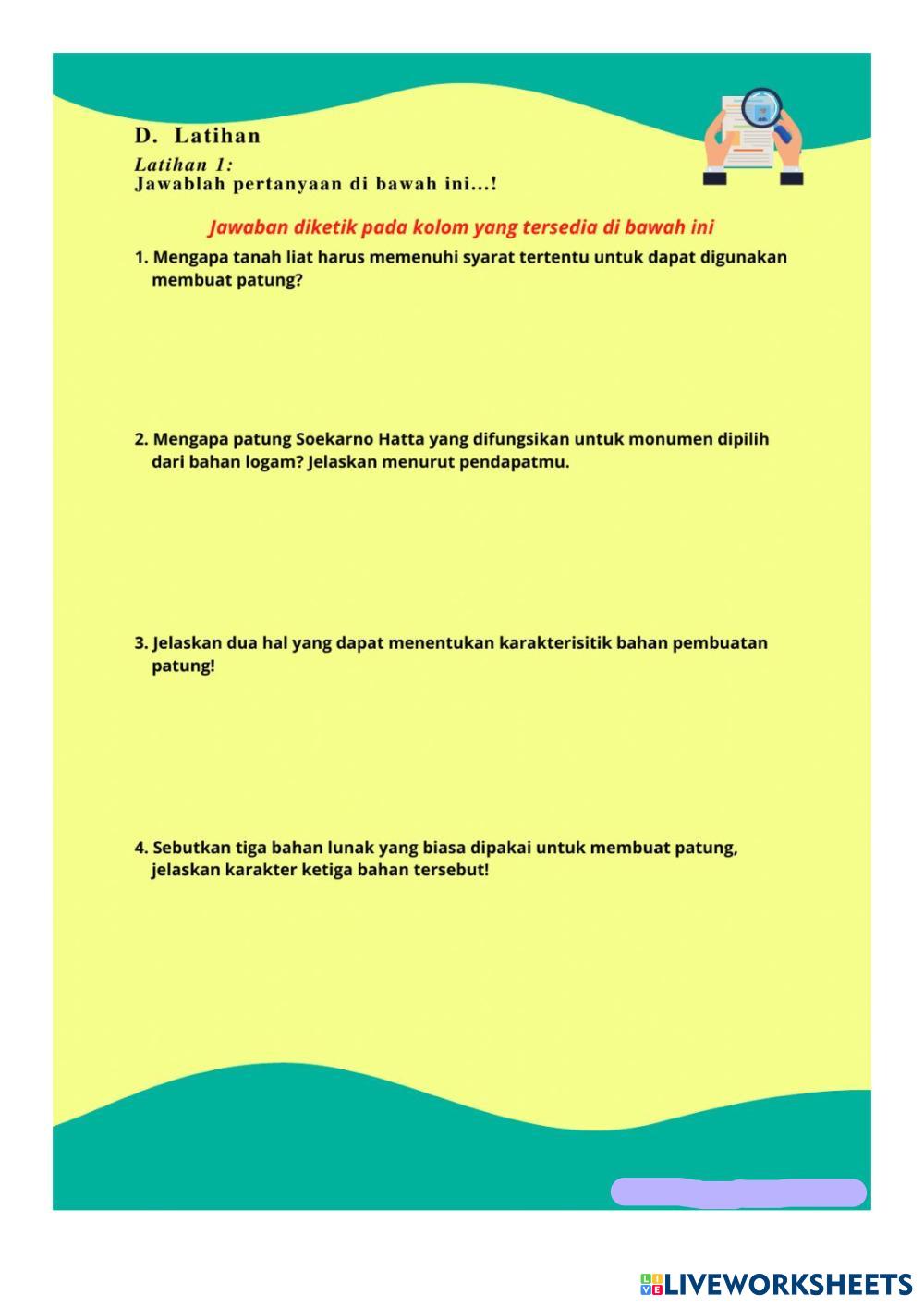 D. Latihan

Latihan 1:
Jawablah pertanyaan di bawah ini...!

Jawaban diketik pada kolom yang tersedia di bawah ini

1. Mengapa tanah liat harus memenuhi syarat tertentu untuk dapat digunakan membuat patung?

2. Mengapa patung Soekarno Hatta yang difungsikan untuk monumen dipilih dari bahan logam? Jelaskan menurut pendapatmu.

3. Jelaskan dua hal yang dapat menentukan karakterisitik bahan pembuatan patung!

4. Sebutkan tiga bahan lunak yang biasa dipakai untuk membuat patung, jelaskan karakter ketiga bahan tersebut!

LIVEWORKSHEETS